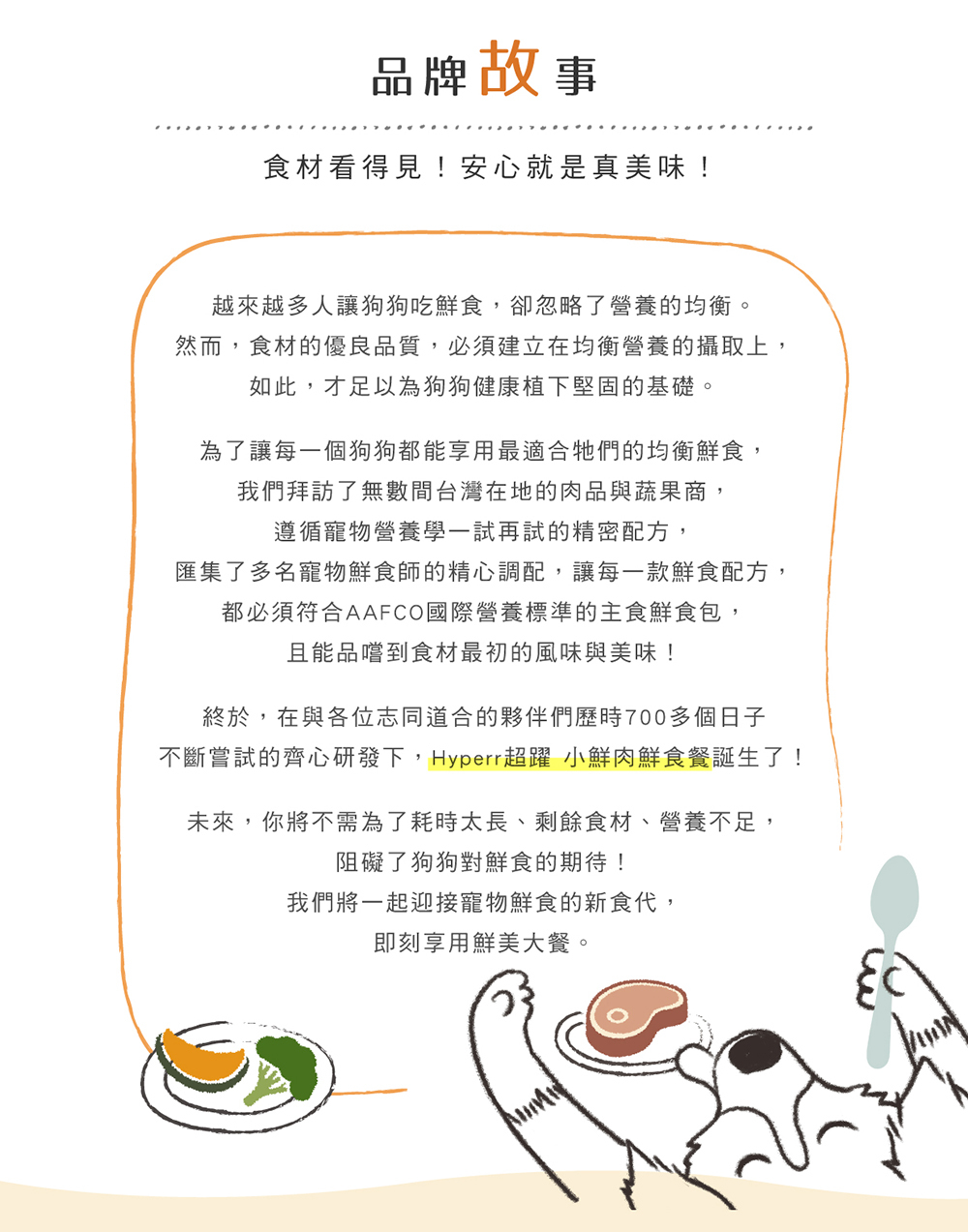 品牌故事

食材看得見！安心就是真美味！

越來越多人讓狗狗吃鮮食，卻忽略了營養的均衡。
然而，食材的優良品質，必須建立在均衡營養的攝取上，
如此，才足以為狗狗健康植下堅固的基礎。

為了讓每一個狗狗都能享用最適合牠們的均衡鮮食，
我們拜訪了無數間台灣在地的肉品與蔬果商，
遵循寵物營養學一試再試的精密配方，
匯集了多名寵物鮮食師的精心調配，讓每一款鮮食配方，
都必須符合AAFCO國際營養標準的主食鮮食包，
且能品嚐到食材最初的風味與美味！

終於，在與各位志同道合的夥伴們歷時700多個日子
不斷嘗試的齊心研發下，Hyperr超躍 小鮮肉鮮食餐誕生了！

未來，你將不需為了耗時太長、剩餘食材、營養不足，
阻礙了狗狗對鮮食的期待！
我們將一起迎接寵物鮮食的新食代，
即刻享用鮮美大餐。